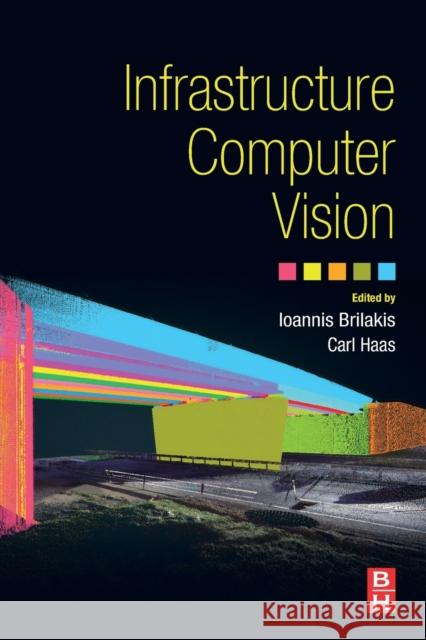 Infrastructure Computer Vision

Edited by
Ioannis Brilakis
Carl Haas

BH